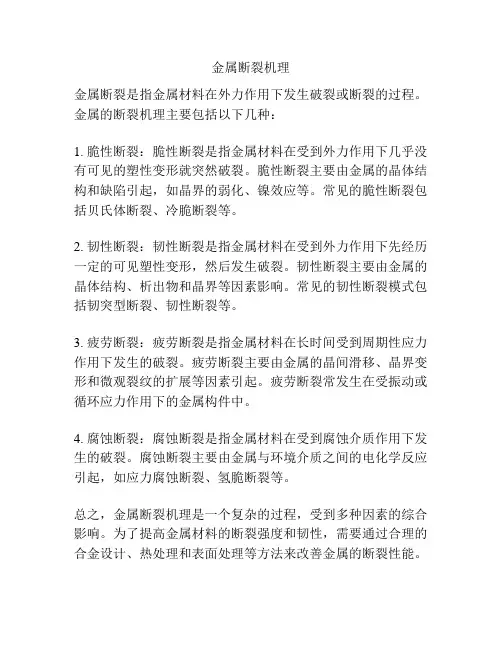 金属断裂机理

金属断裂是指金属材料在外力作用下发生破裂或断裂的过程。金属的断裂机理主要包括以下几种：

1. 脆性断裂：脆性断裂是指金属材料在受到外力作用下几乎没有可见的塑性变形就突然破裂。脆性断裂主要由金属的晶体结构和缺陷引起，如晶界的弱化、镍效应等。常见的脆性断裂包括贝氏体断裂、冷脆断裂等。

2. 韧性断裂：韧性断裂是指金属材料在受到外力作用下先经历一定的可见塑性变形，然后发生破裂。韧性断裂主要由金属的晶体结构、析出物和晶界等因素影响。常见的韧性断裂模式包括韧突型断裂、韧性断裂等。

3. 疲劳断裂：疲劳断裂是指金属材料在长时间受到周期性应力作用下发生的破裂。疲劳断裂主要由金属的晶间滑移、晶界变形和微观裂纹的扩展等因素引起。疲劳断裂常发生在受振动或循环应力作用下的金属构件中。

4. 腐蚀断裂：腐蚀断裂是指金属材料在受到腐蚀介质作用下发生的破裂。腐蚀断裂主要由金属与环境介质之间的电化学反应引起，如应力腐蚀断裂、氢脆断裂等。

总之，金属断裂机理是一个复杂的过程，受到多种因素的综合影响。为了提高金属材料的断裂强度和韧性，需要通过合理的合金设计、热处理和表面处理等方法来改善金属的断裂性能。